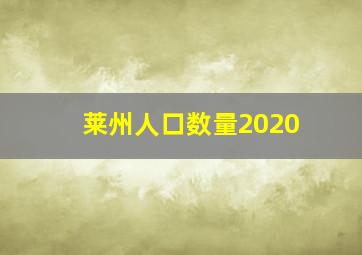 莱州人口数量2020